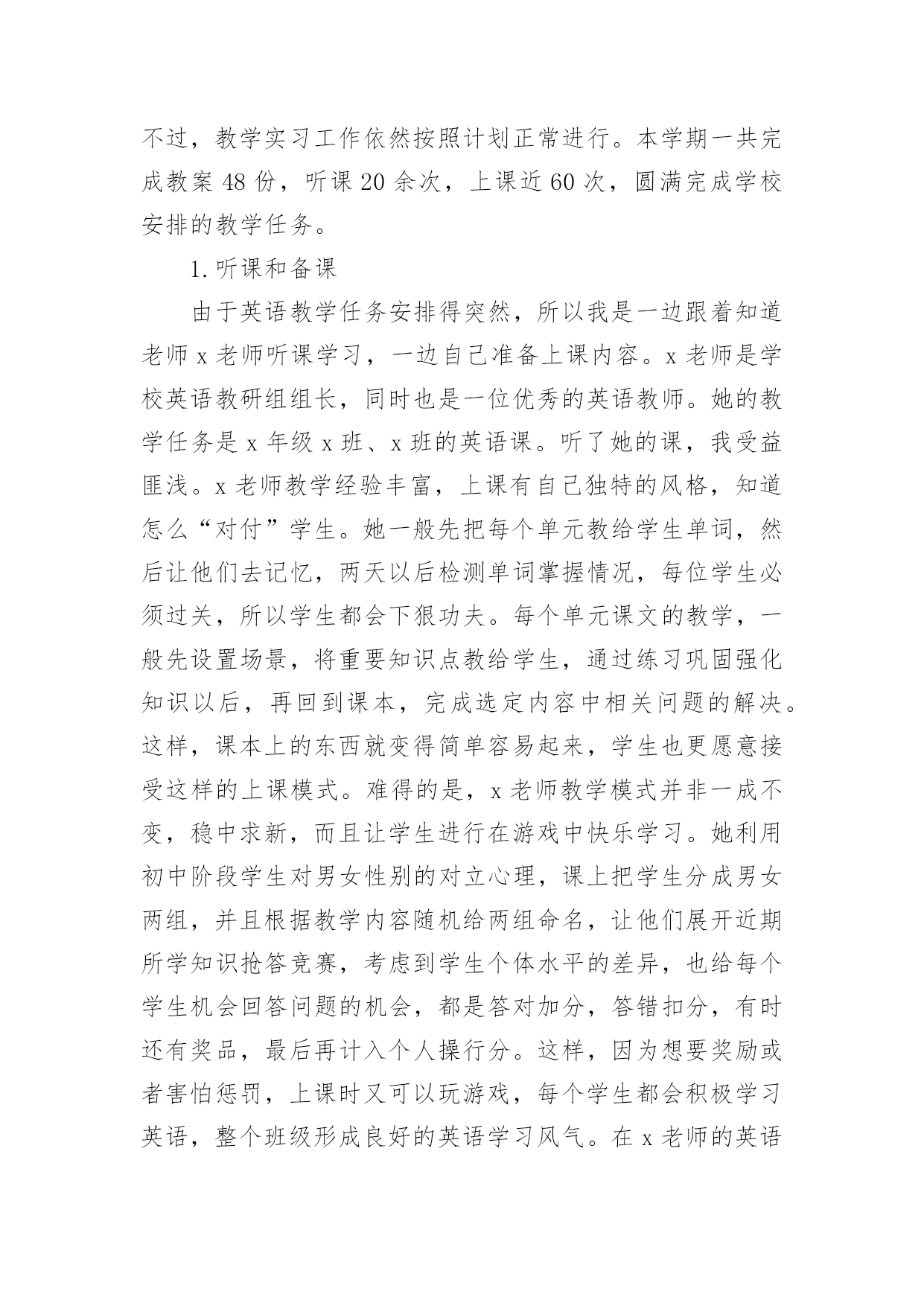 不过，教学实习工作依然按照计划正常进行。本学期一共完成教案48份，听课20余次，上课近60次，圆满完成学校安排的教学任务。

1.听课和备课

由于英语教学任务安排得突然，所以我是一边跟着知道老师x老师听课学习，一边自己准备上课内容。x老师是学校英语教研组组长，同时也是一位优秀的英语教师。她的教学任务是x年级x班、x班的英语课。听了她的课，我受益匪浅。x老师教学经验丰富，上课有自己独特的风格，知道怎么“对付”学生。她一般先把每个单元教给学生单词，然后让他们去记忆，两天以后检测单词掌握情况，每位学生必须过关，所以学生都会下狠功夫。每个单元课文的教学，一般先设置场景，将重要知识点教给学生，通过练习巩固强化知识以后，再回到课本，完成选定内容中相关问题的解决。这样，课本上的东西就变得简单容易起来，学生也更愿意接受这样的上课模式。难得的是，x老师教学模式并非一成不变，稳中求新，而且让学生进行在游戏中快乐学习。她利用初中阶段学生对男女性别的对立心理，课上把学生分成男女两组，并且根据教学内容随机给两组命名，让他们展开近期所学知识抢答竞赛，考虑到学生个体水平的差异，也给每个学生机会回答问题的机会，都是答对加分，答错扣分，有时还有奖品，最后再计入个人操行分。这样，因为想要奖励或者害怕惩罚，上课时又可以玩游戏，每个学生都会积极学习英语，整个班级形成良好的英语学习风气。在x老师的英语